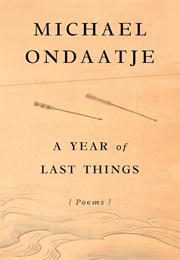 MICHAEL
ONDAATJE

A YEAR of
LAST THINGS

{ Poems }